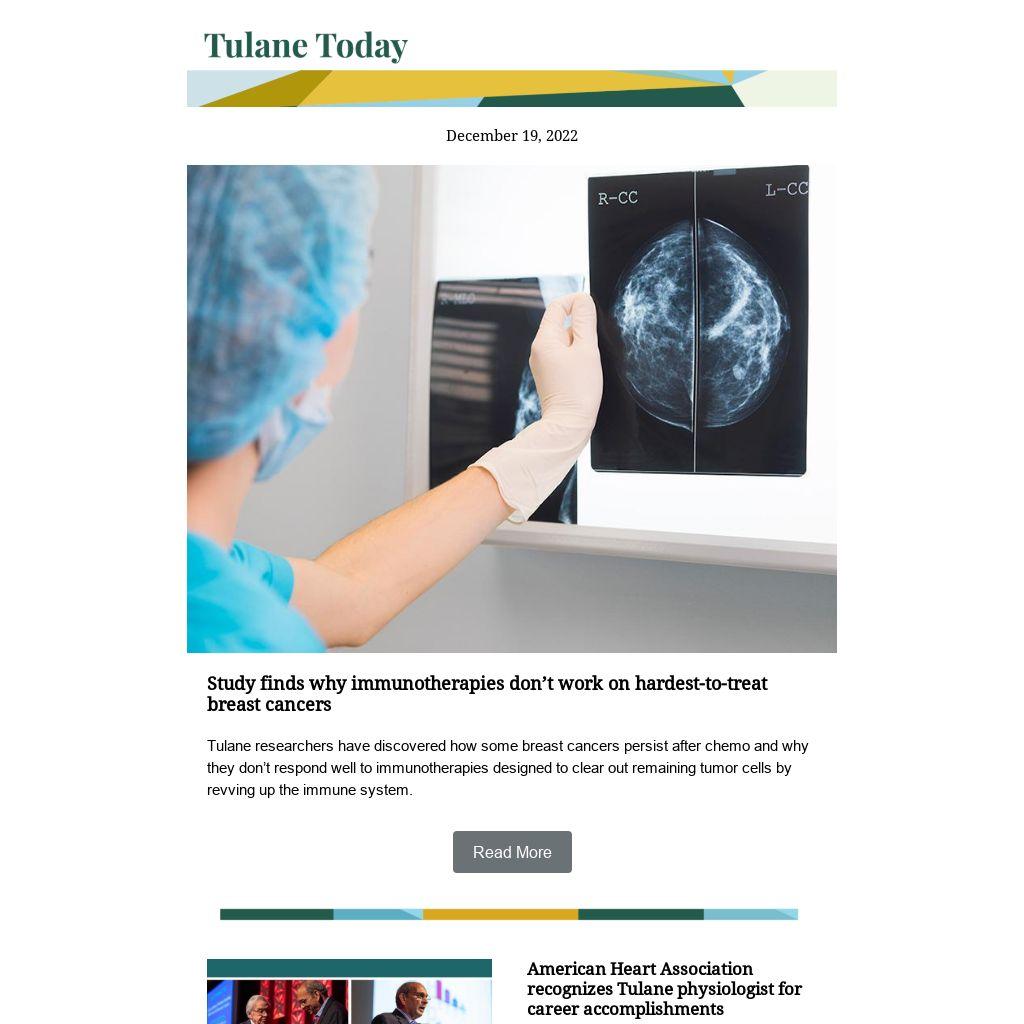 Tulane Today

December 19, 2022

R-CC

L-CC

Study finds why immunotherapies don't work on hardest-to-treat breast cancers

Tulane researchers have discovered how some breast cancers persist after chemo and why they don't respond well to immunotherapies designed to clear out remaining tumor cells by revving up the immune system.

Read More

American Heart Association recognizes Tulane physiologist for career accomplishments